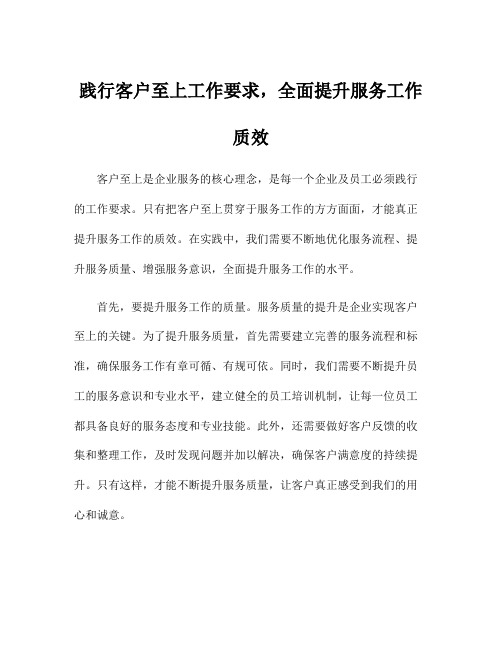 践行客户至上工作要求，全面提升服务工作质效

客户至上是企业服务的核心理念，是每一个企业及员工必须践行的工作要求。只有把客户至上贯穿于服务工作的方方面面，才能真正提升服务工作的质效。在实践中，我们需要不断地优化服务流程、提升服务质量、增强服务意识，全面提升服务工作的水平。

首先，要提升服务工作的质量。服务质量的提升是企业实现客户至上的关键。为了提升服务质量，首先需要建立完善的服务流程和标准，确保服务工作有章可循、有规可依。同时，我们需要不断提升员工的服务意识和专业水平，建立健全的员工培训机制，让每一位员工都具备良好的服务态度和专业技能。此外，还需要做好客户反馈的收集和整理工作，及时发现问题并加以解决，确保客户满意度的持续提升。只有这样，才能不断提升服务质量，让客户真正感受到我们的用心和诚意。